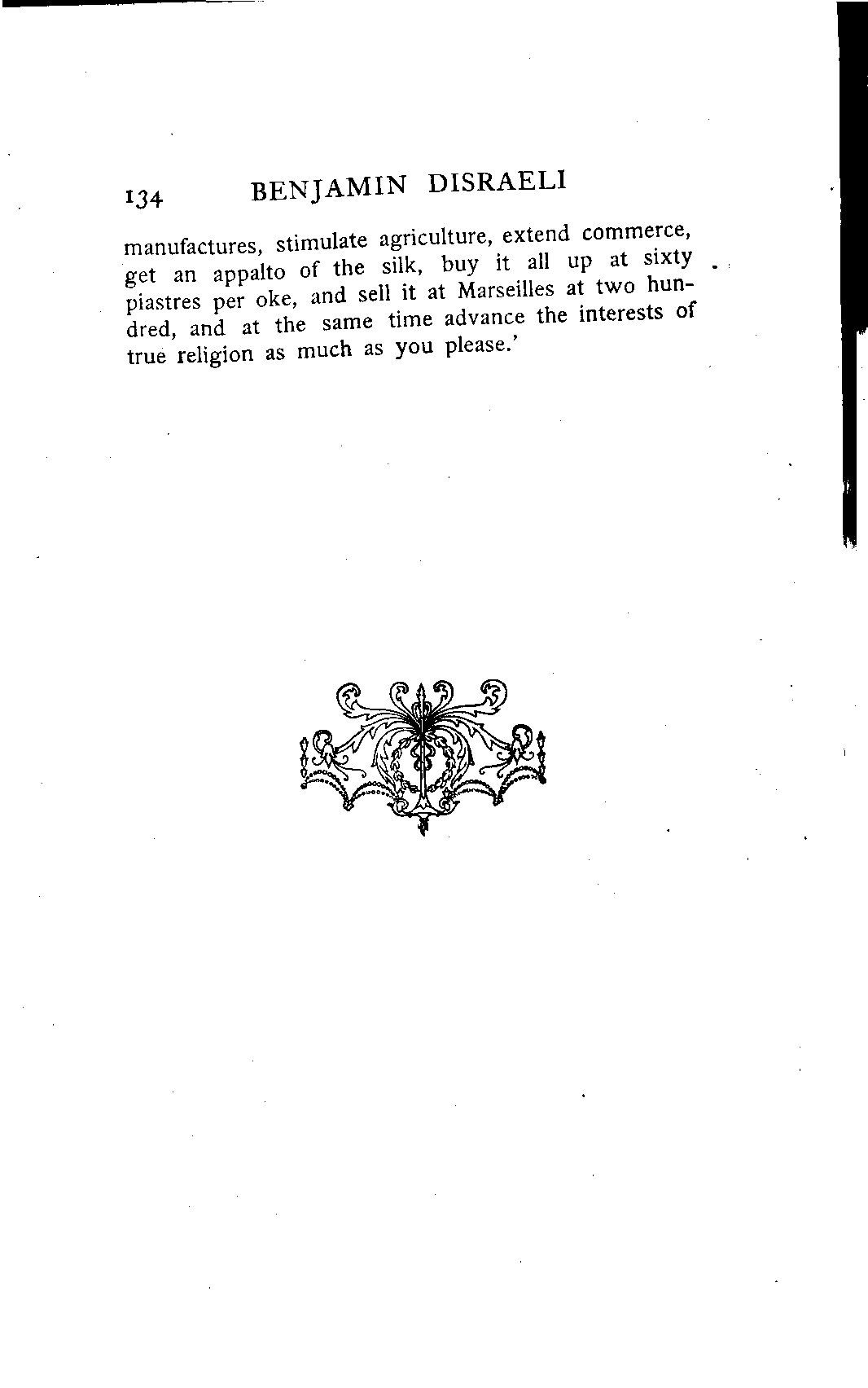 134 BENJAMIN DISRAELI

manufactures, stimulate agriculture, extend commerce, get an appalto of the silk, buy it all up at sixty piastres per oke, and sell it at Marseilles at two hundred, and at the same time advance the interests of true religion as much as you please.'